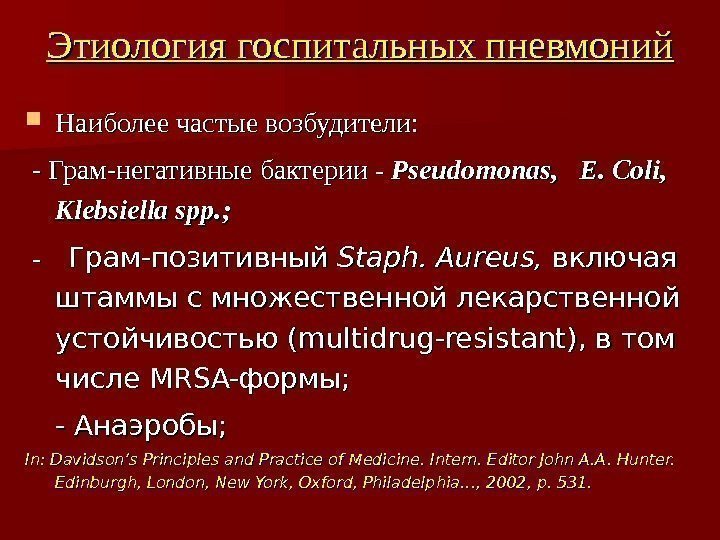 Этиология госпитальных пневмоний

• Наиболее частые возбудители:

- Грам-негативные бактерии - Pseudomonas, E. Coli, Klebsiella spp.;

- Грам-позитивный Staph. Aureus, включая штаммы с множественной лекарственной устойчивостью (multidrug-resistant), в том числе MRSA-формы;

- Анаэробы;

In: Davidson's Principles and Practice of Medicine. Intern. Editor John A.A. Hunter. Edinburgh, London, New York, Oxford, Philadelphia..., 2002, p. 531.